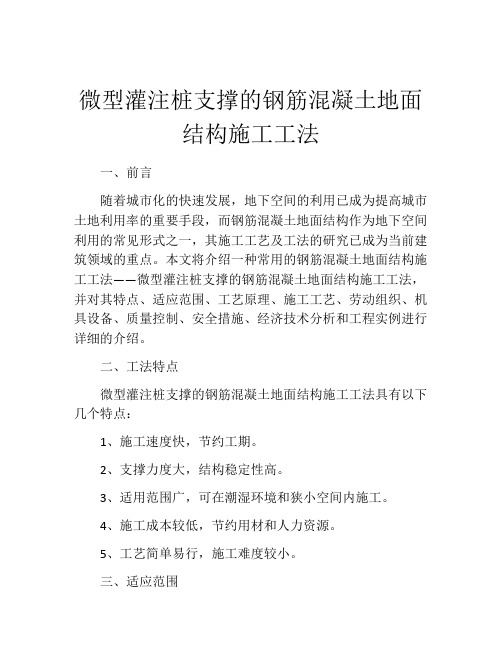 微型灌注桩支撑的钢筋混凝土地面结构施工工法

一、前言

随着城市化的快速发展，地下空间的利用已成为提高城市土地利用率的重要手段，而钢筋混凝土地面结构作为地下空间利用的常见形式之一，其施工工艺及工法的研究已成为当前建筑领域的重点。本文将介绍一种常用的钢筋混凝土地面结构施工工法——微型灌注桩支撑的钢筋混凝土地面结构施工工法，并对其特点、适应范围、工艺原理、施工工艺、劳动组织、机具设备、质量控制、安全措施、经济技术分析和工程实例进行详细的介绍。

二、工法特点

微型灌注桩支撑的钢筋混凝土地面结构施工工法具有以下几个特点：

1、施工速度快，节约工期。

2、支撑力度大，结构稳定性高。

3、适用范围广，可在潮湿环境和狭小空间内施工。

4、施工成本较低，节约用材和人力资源。

5、工艺简单易行，施工难度较小。

三、适应范围